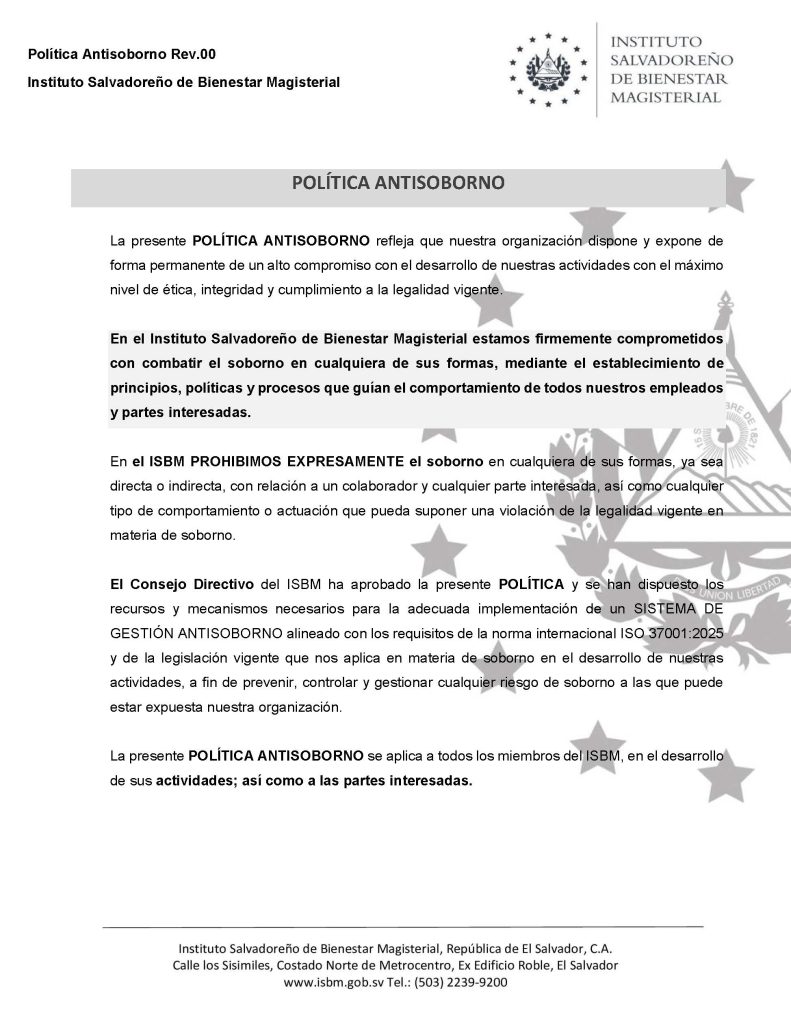 Política Antisoborno Rev.00

Instituto Salvadoreño de Bienestar Magisterial

INSTITUTO SALVADOREÑO DE BIENESTAR MAGISTERIAL

POLÍTICA ANTISOBORNO

La presente POLÍTICA ANTISOBORNO refleja que nuestra organización dispone y expone de forma permanente de un alto compromiso con el desarrollo de nuestras actividades con el máximo nivel de ética, integridad y cumplimiento a la legalidad vigente.

En el Instituto Salvadoreño de Bienestar Magisterial estamos firmemente comprometidos con combatir el soborno en cualquiera de sus formas, mediante el establecimiento de principios, políticas y procesos que guían el comportamiento de todos nuestros empleados y partes interesadas.

En el ISBM PROHIBIMOS EXPRESAMENTE el soborno en cualquiera de sus formas, ya sea directa o indirecta, con relación a un colaborador y cualquier parte interesada, así como cualquier tipo de comportamiento o actuación que pueda suponer una violación de la legalidad vigente en materia de soborno.

El Consejo Directivo del ISBM ha aprobado la presente POLÍTICA y se han dispuesto los recursos y mecanismos necesarios para la adecuada implementación de un SISTEMA DE GESTIÓN ANTISOBORNO alineado con los requisitos de la norma internacional ISO 37001:2025 y de la legislación vigente que nos aplica en materia de soborno en el desarrollo de nuestras actividades, a fin de prevenir, controlar y gestionar cualquier riesgo de soborno a las que puede estar expuesta nuestra organización.

La presente POLÍTICA ANTISOBORNO se aplica a todos los miembros del ISBM, en el desarrollo de sus actividades; así como a las partes interesadas.

Instituto Salvadoreño de Bienestar Magisterial, República de El Salvador, C.A.
Calle los Sisimiles, Costado Norte de Metrocentro, Ex Edificio Roble, El Salvador
www.isbm.gob.sv Tel.: (503) 2239-9200